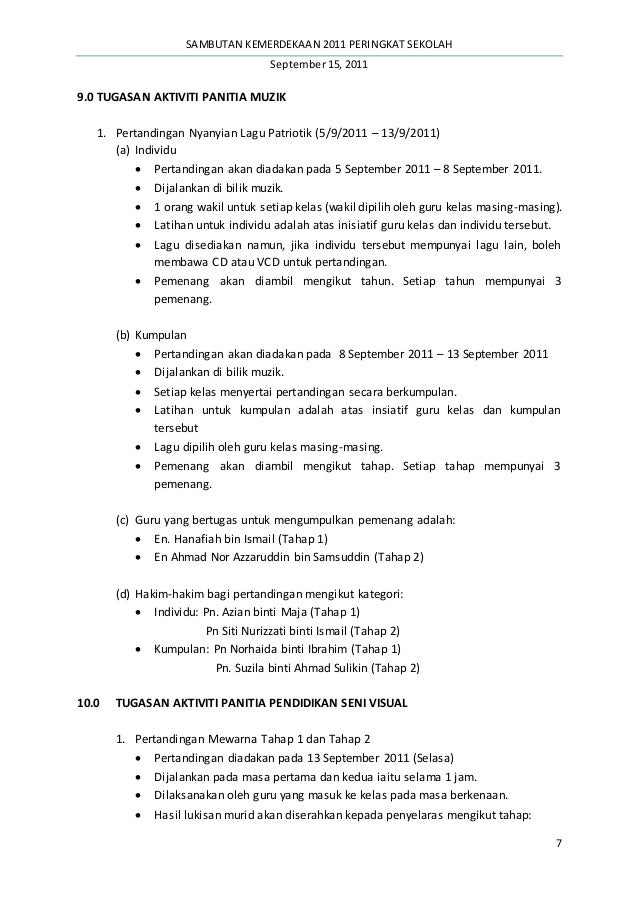 SAMBUTAN KEMERDEKAAN 2011 PERINGKAT SEKOLAH
September 15, 2011

9.0 TUGASAN AKTIVITI PANITIA MUZIK

1. Pertandingan Nyanyian Lagu Patriotik (5/9/2011 – 13/9/2011)
(a) Individu
• Pertandingan akan diadakan pada 5 September 2011 – 8 September 2011.
• Dijalankan di bilik muzik.
• 1 orang wakil untuk setiap kelas (wakil dipilih oleh guru kelas masing-masing).
• Latihan untuk individu adalah atas inisiatif guru kelas dan individu tersebut.
• Lagu disediakan namun, jika individu tersebut mempunyai lagu lain, boleh membawa CD atau VCD untuk pertandingan.
• Pemenang akan diambil mengikut tahun. Setiap tahun mempunyai 3 pemenang.

(b) Kumpulan
• Pertandingan akan diadakan pada 8 September 2011 – 13 September 2011
• Dijalankan di bilik muzik.
• Setiap kelas menyertai pertandingan secara berkumpulan.
• Latihan untuk kumpulan adalah atas insiatif guru kelas dan kumpulan tersebut
• Lagu dipilih oleh guru kelas masing-masing.
• Pemenang akan diambil mengikut tahap. Setiap tahap mempunyai 3 pemenang.

(c) Guru yang bertugas untuk mengumpulkan pemenang adalah:
• En. Hanafiah bin Ismail (Tahap 1)
• En Ahmad Nor Azzaruddin bin Samsuddin (Tahap 2)

(d) Hakim-hakim bagi pertandingan mengikut kategori:
• Individu: Pn. Azian binti Maja (Tahap 1)
Pn Siti Nurizzati binti Ismail (Tahap 2)
• Kumpulan: Pn Norhaida binti Ibrahim (Tahap 1)
Pn. Suzila binti Ahmad Sulikin (Tahap 2)

10.0 TUGASAN AKTIVITI PANITIA PENDIDIKAN SENI VISUAL

1. Pertandingan Mewarna Tahap 1 dan Tahap 2
• Pertandingan diadakan pada 13 September 2011 (Selasa)
• Dijalankan pada masa pertama dan kedua iaitu selama 1 jam.
• Dilaksanakan oleh guru yang masuk ke kelas pada masa berkenaan.
• Hasil lukisan murid akan diserahkan kepada penyelaras mengikut tahap:

7